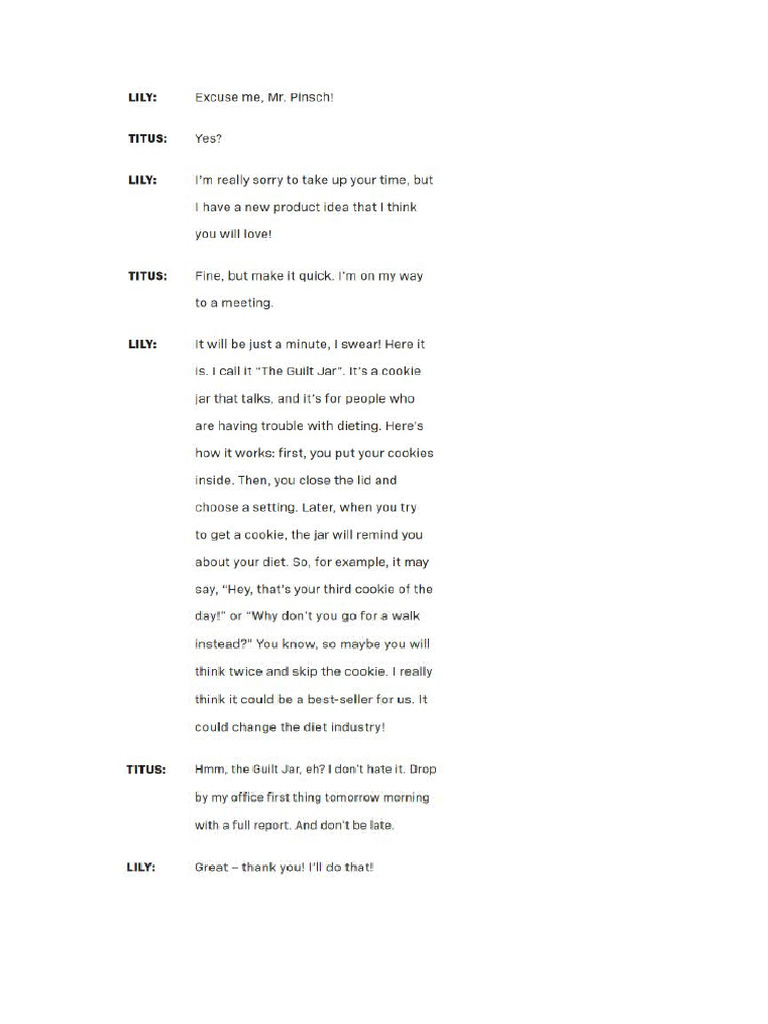 LILY: Excuse me, Mr. Pinsch!

TITUS: Yes?

LILY: I'm really sorry to take up your time, but I have a new product idea that I think you will love!

TITUS: Fine, but make it quick. I'm on my way to a meeting.

LILY: It will be just a minute, I swear! Here it is. I call it "The Guilt Jar". It's a cookie jar that talks, and it's for people who are having trouble with dieting. Here's how it works: first, you put your cookies inside. Then, you close the lid and choose a setting. Later, when you try to get a cookie, the jar will remind you about your diet. So, for example, it may say, "Hey, that's your third cookie of the day!" or "Why don't you go for a walk instead?" You know, so maybe you will think twice and skip the cookie. I really think it could be a best-seller for us. It could change the diet industry!

TITUS: Hmm, the Guilt Jar, eh? I don't hate it. Drop by my office first thing tomorrow morning with a full report. And don't be late.

LILY: Great – thank you! I'll do that!